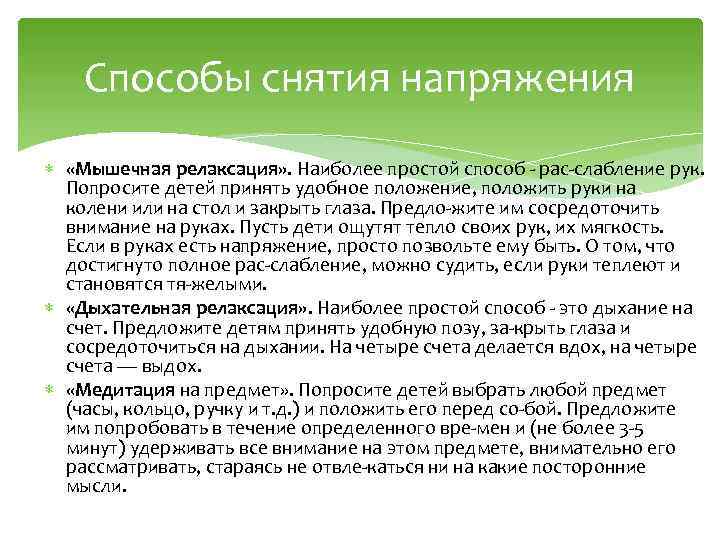 Способы снятия напряжения

«Мышечная релаксация». Наиболее простой способ - рас-слабление рук. Попросите детей принять удобное положение, положить руки на колени или на стол и закрыть глаза. Предло-жите им сосредоточить внимание на руках. Пусть дети ощутят тепло своих рук, их мягкость. Если в руках есть напряжение, просто позвольте ему быть. О том, что достигнуто полное рас-слабление, можно судить, если руки теплеют и становятся тя-желыми.

«Дыхательная релаксация». Наиболее простой способ - это дыхание на счет. Предложите детям принять удобную позу, за-крыть глаза и сосредоточиться на дыхании. На четыре счета делается вдох, на четыре счета — выдох.

«Медитация на предмет». Попросите детей выбрать любой предмет (часы, кольцо, ручку и т.д.) и положить его перед со-бой. Предложите им попробовать в течение определенного вре-мен и (не более 3-5 минут) удерживать все внимание на этом предмете, внимательно его рассматривать, стараясь не отвле-каться ни на какие посторонние мысли.